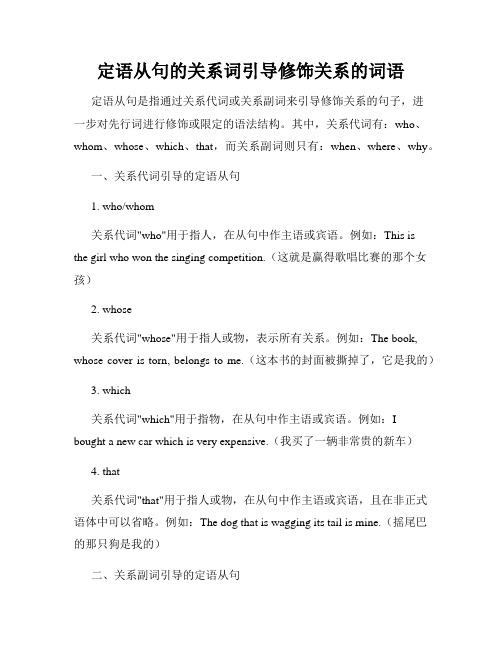 定语从句的关系词引导修饰关系的词语

定语从句是指通过关系代词或关系副词来引导修饰关系的句子，进一步对先行词进行修饰或限定的语法结构。其中，关系代词有：who、whom、whose、which、that，而关系副词则只有：when、where、why。

一、关系代词引导的定语从句

1. who/whom

关系代词"who"用于指人，在从句中作主语或宾语。例如：This is the girl who won the singing competition.（这就是赢得歌唱比赛的那个女孩）

2. whose

关系代词"whose"用于指人或物，表示所有关系。例如：The book, whose cover is torn, belongs to me.（这本书的封面被撕掉了，它是我的）

3. which

关系代词"which"用于指物，在从句中作主语或宾语。例如：I bought a new car which is very expensive.（我买了一辆非常贵的新车）

4. that

关系代词"that"用于指人或物，在从句中作主语或宾语，且在非正式语体中可以省略。例如：The dog that is wagging its tail is mine.（摇尾巴的那只狗是我的）

二、关系副词引导的定语从句